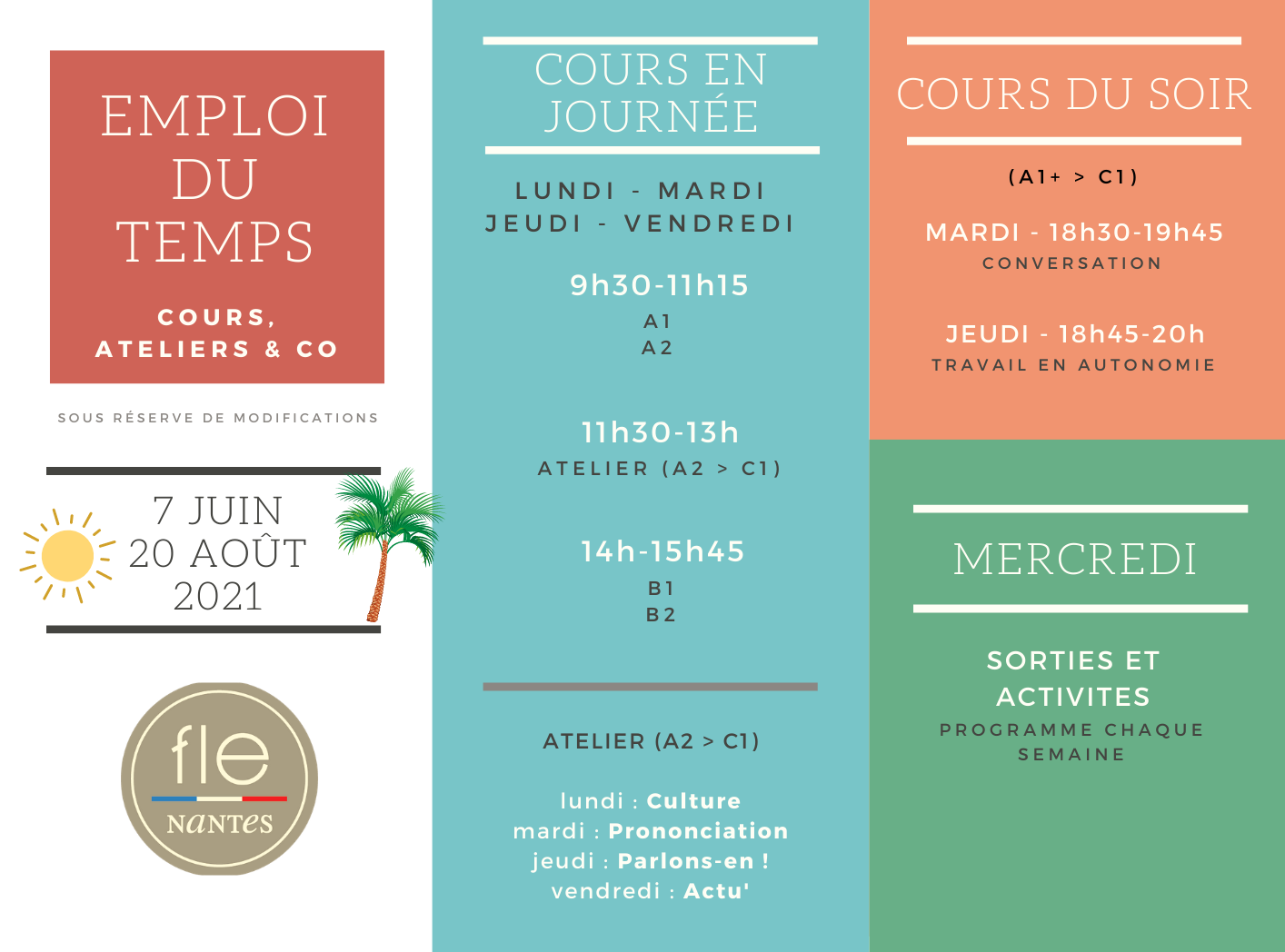 EMPLOI DU TEMPS

COURS, ATELIERS & CO

SOUS RÉSERVE DE MODIFICATIONS

7 JUIN
20 AOÛT
2021

fle
NANTES

COURS EN JOURNÉE

LUNDI - MARDI
JEUDI - VENDREDI

9h30-11h15
A1
A2

11h30-13h
ATELIER (A2 > C1)

14h-15h45
B1
B2

ATELIER (A2 > C1)

lundi : Culture
mardi : Prononciation
jeudi : Parlons-en !
vendredi : Actu'

COURS DU SOIR

(A1+ > C1)

MARDI - 18h30-19h45
CONVERSATION

JEUDI - 18h45-20h
TRAVAIL EN AUTONOMIE

MERCREDI

SORTIES ET ACTIVITES
PROGRAMME CHAQUE SEMAINE